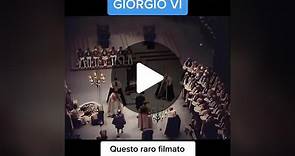 GIORGIO VI

Questo raro filmato